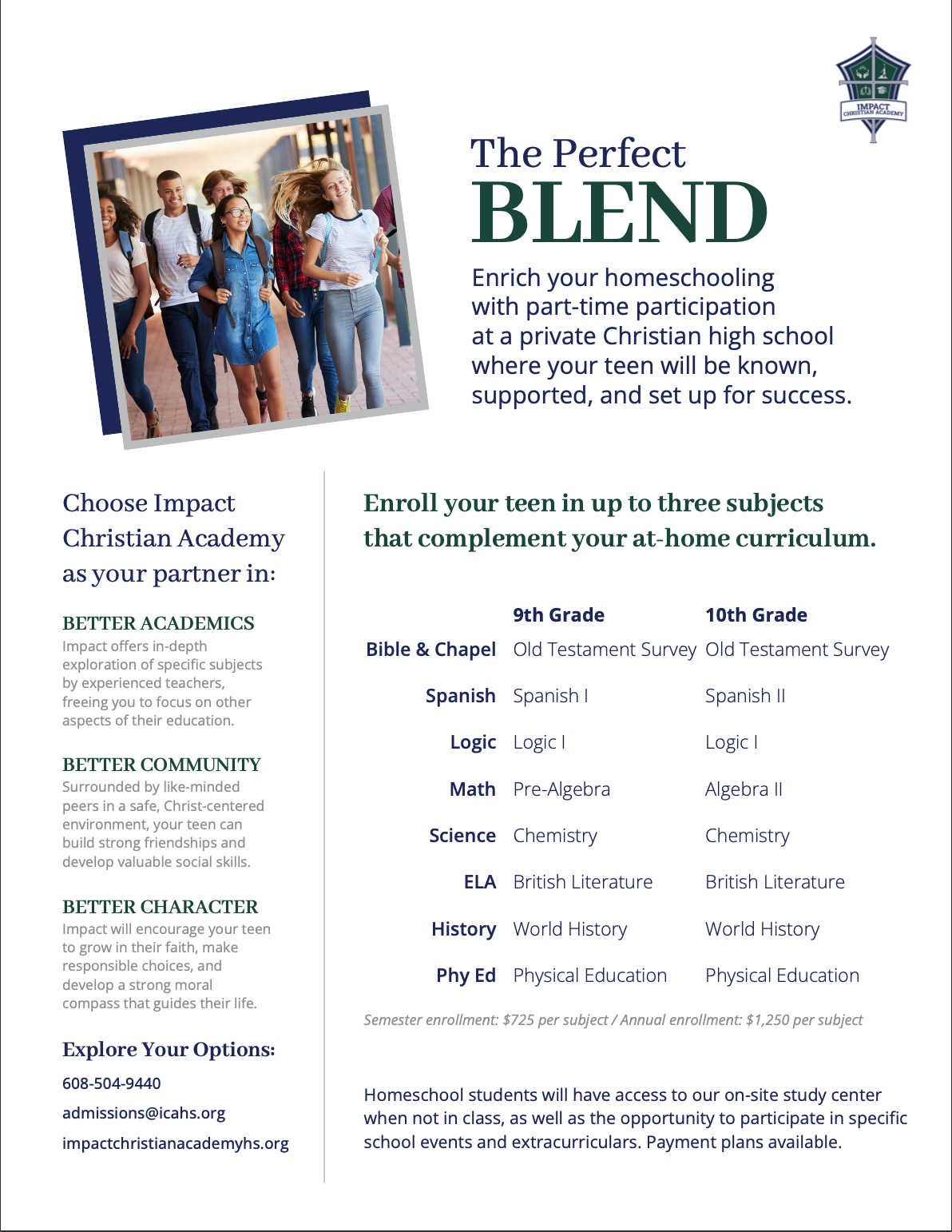 IMPACT
CHRISTIAN ACADEMY

The Perfect
BLEND

Enrich your homeschooling with part-time participation at a private Christian high school where your teen will be known, supported, and set up for success.

Choose Impact Christian Academy as your partner in:

BETTER ACADEMICS
Impact offers in-depth exploration of specific subjects by experienced teachers, freeing you to focus on other aspects of their education.

BETTER COMMUNITY
Surrounded by like-minded peers in a safe, Christ-centered environment, your teen can build strong friendships and develop valuable social skills.

BETTER CHARACTER
Impact will encourage your teen to grow in their faith, make responsible choices, and develop a strong moral compass that guides their life.

Explore Your Options:
608-504-9440
admissions@icahs.org
impactchristianacademyhs.org

Enroll your teen in up to three subjects that complement your at-home curriculum.

| | 9th Grade | 10th Grade |
|---|---|---|
| Bible & Chapel | Old Testament Survey | Old Testament Survey |
| Spanish | Spanish I | Spanish II |
| Logic | Logic I | Logic I |
| Math | Pre-Algebra | Algebra II |
| Science | Chemistry | Chemistry |
| ELA | British Literature | British Literature |
| History | World History | World History |
| Phy Ed | Physical Education | Physical Education |

Semester enrollment: $725 per subject / Annual enrollment: $1,250 per subject

Homeschool students will have access to our on-site study center when not in class, as well as the opportunity to participate in specific school events and extracurriculars. Payment plans available.